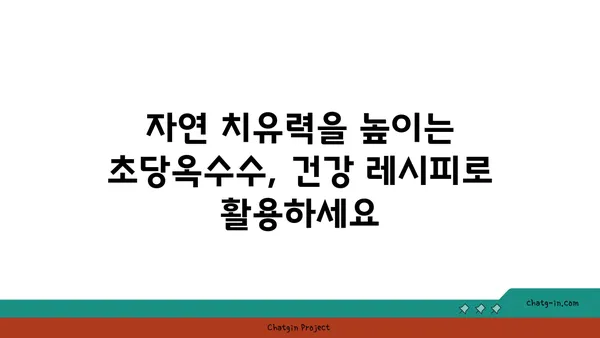 자연 치유력을 높이는 초당옥수수, 건강 레시피로 활용하세요

chatg-in.com

Chatgin Project